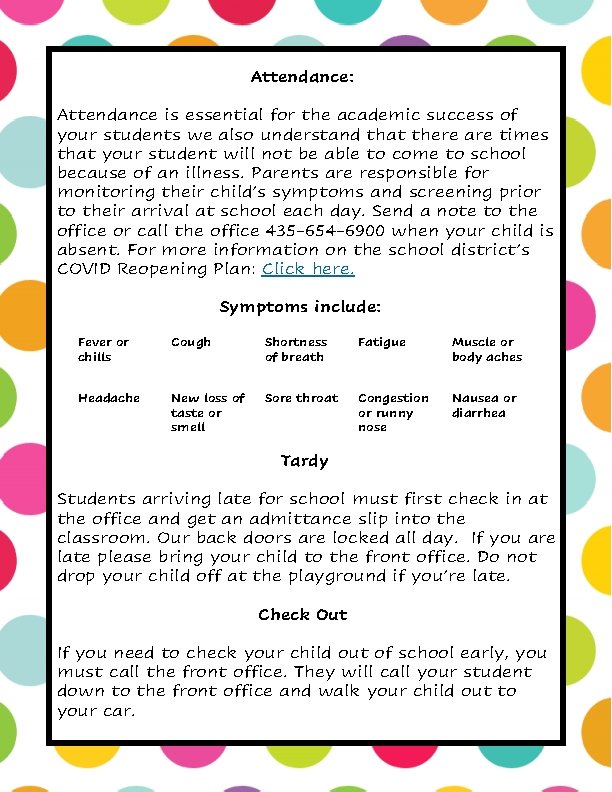 Attendance:

Attendance is essential for the academic success of your students we also understand that there are times that your student will not be able to come to school because of an illness. Parents are responsible for monitoring their child's symptoms and screening prior to their arrival at school each day. Send a note to the office or call the office 435-654-6900 when your child is absent. For more information on the school district's COVID Reopening Plan: Click here.

Symptoms include:

| Fever or chills | Cough | Shortness of breath | Fatigue | Muscle or body aches |
|---|---|---|---|---|
| Headache | New loss of taste or smell | Sore throat | Congestion or runny nose | Nausea or diarrhea |

Tardy

Students arriving late for school must first check in at the office and get an admittance slip into the classroom. Our back doors are locked all day. If you are late please bring your child to the front office. Do not drop your child off at the playground if you're late.

Check Out

If you need to check your child out of school early, you must call the front office. They will call your student down to the front office and walk your child out to your car.